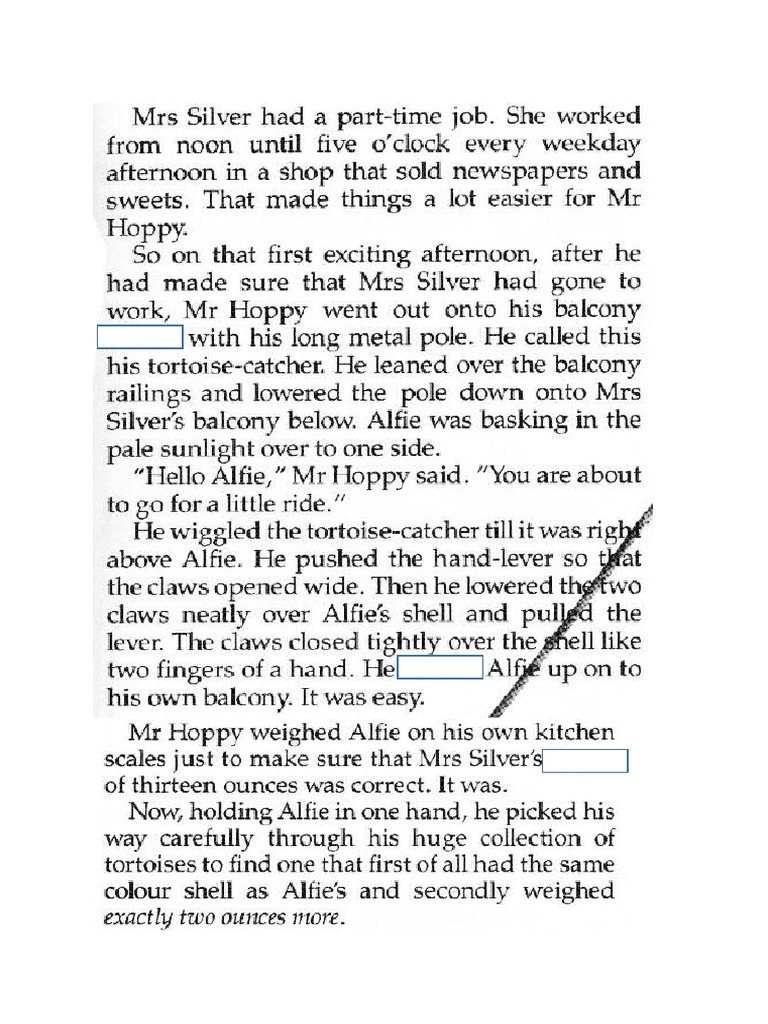 Mrs Silver had a part-time job. She worked from noon until five o'clock every weekday afternoon in a shop that sold newspapers and sweets. That made things a lot easier for Mr Hoppy.

So on that first exciting afternoon, after he had made sure that Mrs Silver had gone to work, Mr Hoppy went out onto his balcony ____ with his long metal pole. He called this his tortoise-catcher. He leaned over the balcony railings and lowered the pole down onto Mrs Silver's balcony below. Alfie was basking in the pale sunlight over to one side.

"Hello Alfie," Mr Hoppy said. "You are about to go for a little ride."

He wiggled the tortoise-catcher till it was right above Alfie. He pushed the hand-lever so that the claws opened wide. Then he lowered the two claws neatly over Alfie's shell and pulled the lever. The claws closed tightly over the shell like two fingers of a hand. He ____ Alfie up on to his own balcony. It was easy.

Mr Hoppy weighed Alfie on his own kitchen scales just to make sure that Mrs Silver's ____ of thirteen ounces was correct. It was.

Now, holding Alfie in one hand, he picked his way carefully through his huge collection of tortoises to find one that first of all had the same colour shell as Alfie's and secondly weighed exactly two ounces more.